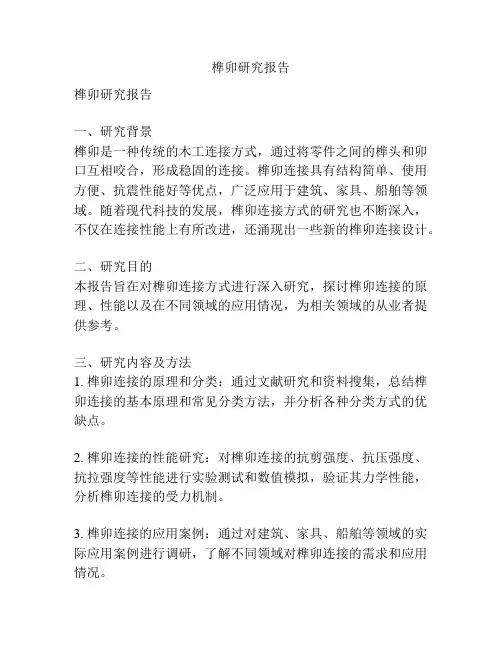 榫卯研究报告

榫卯研究报告

一、研究背景
榫卯是一种传统的木工连接方式，通过将零件之间的榫头和卯口互相咬合，形成稳固的连接。榫卯连接具有结构简单、使用方便、抗震性能好等优点，广泛应用于建筑、家具、船舶等领域。随着现代科技的发展，榫卯连接方式的研究也不断深入，不仅在连接性能上有所改进，还涌现出一些新的榫卯连接设计。

二、研究目的
本报告旨在对榫卯连接方式进行深入研究，探讨榫卯连接的原理、性能以及在不同领域的应用情况，为相关领域的从业者提供参考。

三、研究内容及方法
1. 榫卯连接的原理和分类：通过文献研究和资料搜集，总结榫卯连接的基本原理和常见分类方法，并分析各种分类方式的优缺点。

2. 榫卯连接的性能研究：对榫卯连接的抗剪强度、抗压强度、抗拉强度等性能进行实验测试和数值模拟，验证其力学性能，分析榫卯连接的受力机制。

3. 榫卯连接的应用案例：通过对建筑、家具、船舶等领域的实际应用案例进行调研，了解不同领域对榫卯连接的需求和应用情况。